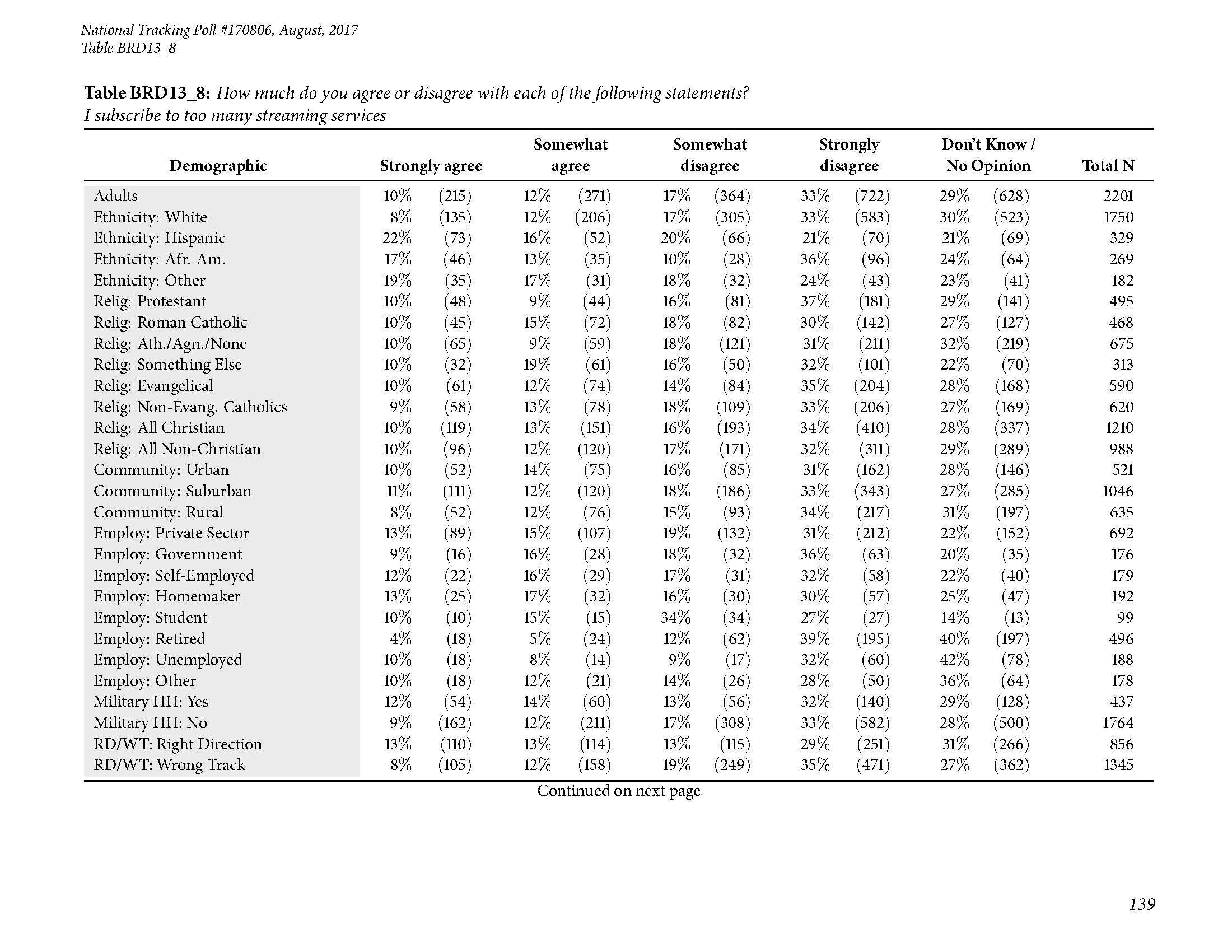 National Tracking Poll #170806, August, 2017
Table BRD13_8

Table BRD13_8: How much do you agree or disagree with each of the following statements?
I subscribe to too many streaming services

| Demographic | Strongly agree | Somewhat agree | Somewhat disagree | Strongly disagree | Don't Know / No Opinion | Total N |
|---|---|---|---|---|---|---|
| Adults | 10% (215) | 12% (271) | 17% (364) | 33% (722) | 29% (628) | 2201 |
| Ethnicity: White | 8% (135) | 12% (206) | 17% (305) | 33% (583) | 30% (523) | 1750 |
| Ethnicity: Hispanic | 22% (73) | 16% (52) | 20% (66) | 21% (70) | 21% (69) | 329 |
| Ethnicity: Afr. Am. | 17% (46) | 13% (35) | 10% (28) | 36% (96) | 24% (64) | 269 |
| Ethnicity: Other | 19% (35) | 17% (31) | 18% (32) | 24% (43) | 23% (41) | 182 |
| Relig: Protestant | 10% (48) | 9% (44) | 16% (81) | 37% (181) | 29% (141) | 495 |
| Relig: Roman Catholic | 10% (45) | 15% (72) | 18% (82) | 30% (142) | 27% (127) | 468 |
| Relig: Ath./Agn./None | 10% (65) | 9% (59) | 18% (121) | 31% (211) | 32% (219) | 675 |
| Relig: Something Else | 10% (32) | 19% (61) | 16% (50) | 32% (101) | 22% (70) | 313 |
| Relig: Evangelical | 10% (61) | 12% (74) | 14% (84) | 35% (204) | 28% (168) | 590 |
| Relig: Non-Evang. Catholics | 9% (58) | 13% (78) | 18% (109) | 33% (206) | 27% (169) | 620 |
| Relig: All Christian | 10% (119) | 13% (151) | 16% (193) | 34% (410) | 28% (337) | 1210 |
| Relig: All Non-Christian | 10% (96) | 12% (120) | 17% (171) | 32% (311) | 29% (289) | 988 |
| Community: Urban | 10% (52) | 14% (75) | 16% (85) | 31% (162) | 28% (146) | 521 |
| Community: Suburban | 11% (111) | 12% (120) | 18% (186) | 33% (343) | 27% (285) | 1046 |
| Community: Rural | 8% (52) | 12% (76) | 15% (93) | 34% (217) | 31% (197) | 635 |
| Employ: Private Sector | 13% (89) | 15% (107) | 19% (132) | 31% (212) | 22% (152) | 692 |
| Employ: Government | 9% (16) | 16% (28) | 18% (32) | 36% (63) | 20% (35) | 176 |
| Employ: Self-Employed | 12% (22) | 16% (29) | 17% (31) | 32% (58) | 22% (40) | 179 |
| Employ: Homemaker | 13% (25) | 17% (32) | 16% (30) | 30% (57) | 25% (47) | 192 |
| Employ: Student | 10% (10) | 15% (15) | 34% (34) | 27% (27) | 14% (13) | 99 |
| Employ: Retired | 4% (18) | 5% (24) | 12% (62) | 39% (195) | 40% (197) | 496 |
| Employ: Unemployed | 10% (18) | 8% (14) | 9% (17) | 32% (60) | 42% (78) | 188 |
| Employ: Other | 10% (18) | 12% (21) | 14% (26) | 28% (50) | 36% (64) | 178 |
| Military HH: Yes | 12% (54) | 14% (60) | 13% (56) | 32% (140) | 29% (128) | 437 |
| Military HH: No | 9% (162) | 12% (211) | 17% (308) | 33% (582) | 28% (500) | 1764 |
| RD/WT: Right Direction | 13% (110) | 13% (114) | 13% (115) | 29% (251) | 31% (266) | 856 |
| RD/WT: Wrong Track | 8% (105) | 12% (158) | 19% (249) | 35% (471) | 27% (362) | 1345 |

Continued on next page

139